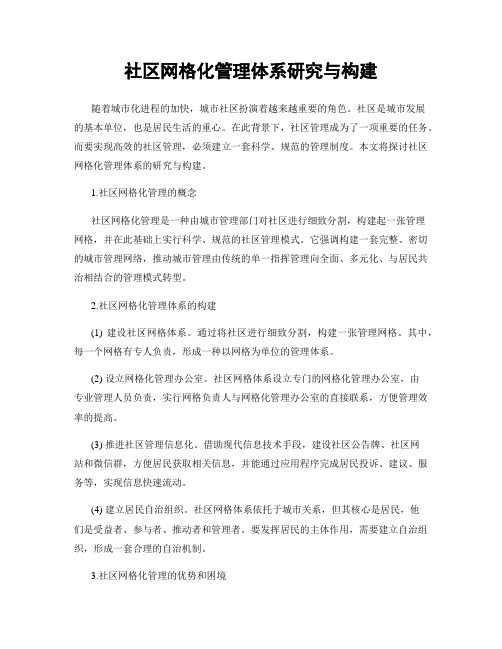 社区网格化管理体系研究与构建

随着城市化进程的加快，城市社区扮演着越来越重要的角色。社区是城市发展的基本单位，也是居民生活的重心。在此背景下，社区管理成为了一项重要的任务。而要实现高效的社区管理，必须建立一套科学、规范的管理制度。本文将探讨社区网格化管理体系的研究与构建。

1.社区网格化管理的概念

社区网格化管理是一种由城市管理部门对社区进行细致分割，构建起一张管理网格，并在此基础上实行科学、规范的社区管理模式。它强调构建一套完整、密切的城市管理网络，推动城市管理由传统的单一指挥管理向全面、多元化、与居民共治相结合的管理模式转型。

2.社区网格化管理体系的构建

(1) 建设社区网格体系。通过将社区进行细致分割，构建一张管理网格。其中，每一个网格有专人负责，形成一种以网格为单位的管理体系。

(2) 设立网格化管理办公室。社区网格体系设立专门的网格化管理办公室，由专业管理人员负责，实行网格负责人与网格化管理办公室的直接联系，方便管理效率的提高。

(3) 推进社区管理信息化。借助现代信息技术手段，建设社区公告牌、社区网站和微信群，方便居民获取相关信息，并能通过应用程序完成居民投诉、建议、服务等，实现信息快速流动。

(4) 建立居民自治组织。社区网格体系依托于城市关系，但其核心是居民，他们是受益者、参与者、推动者和管理者。要发挥居民的主体作用，需要建立自治组织，形成一套合理的自治机制。

3.社区网格化管理的优势和困境